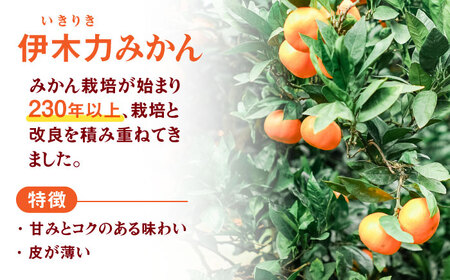 いきりき
伊木力みかん

みかん栽培が始まり230年以上、栽培と改良を積み重ねてきました。

特徴

・甘みとコクのある味わい
・皮が薄い